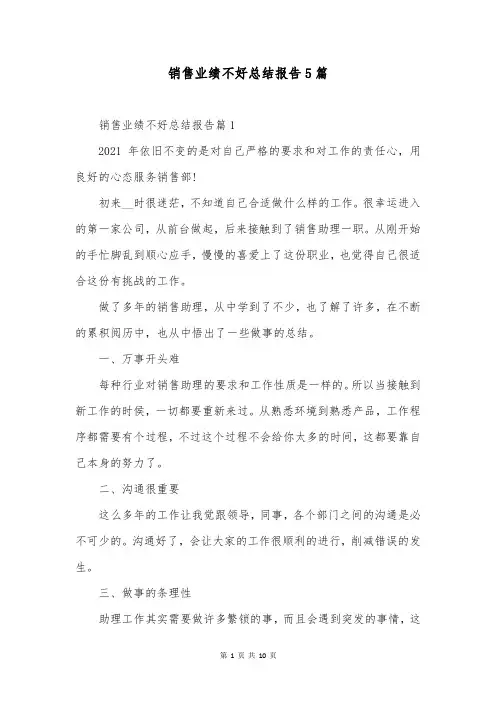 销售业绩不好总结报告5篇

销售业绩不好总结报告篇1

2021 年依旧不变的是对自己严格的要求和对工作的责任心，用良好的心态服务销售部!

初来__时很迷茫，不知道自己合适做什么样的工作。很幸运进入的第一家公司，从前台做起，后来接触到了销售助理一职。从刚开始的手忙脚乱到顺心应手，慢慢的喜爱上了这份职业，也觉得自己很适合这份有挑战的工作。

做了多年的销售助理，从中学到了不少，也了解了许多，在不断的累积阅历中，也从中悟出了一些做事的总结。

一、万事开头难

每种行业对销售助理的要求和工作性质是一样的。所以当接触到新工作的时候，一切都要重新来过。从熟悉环境到熟悉产品，工作程序都需要有个过程，不过这个过程不会给你太多的时间，这都要靠自己本身的努力了。

二、沟通很重要

这么多年的工作让我觉跟领导，同事，各个部门之间的沟通是必不可少的。沟通好了，会让大家的工作很顺利的进行，削减错误的发生。

三、做事的条理性

助理工作其实需要做许多繁锁的事，而且会遇到突发的事情，这

第 1 页 共 10 页